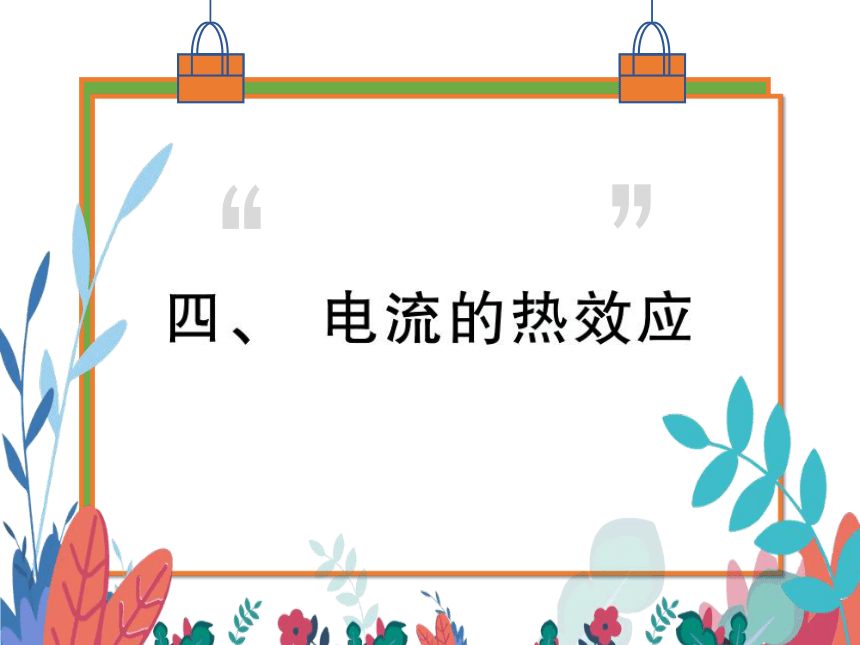 “ ”

四、 电流的热效应